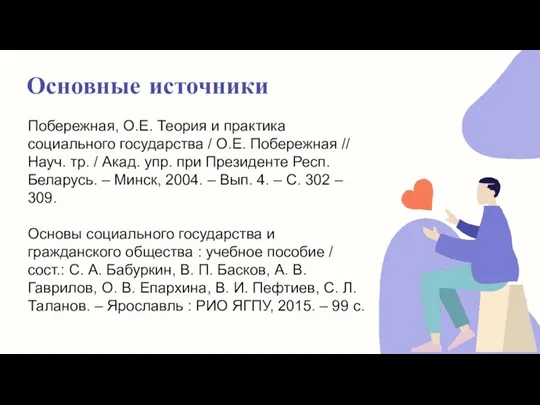 Основные источники

Побережная, О.Е. Теория и практика социального государства / О.Е. Побережная // Науч. тр. / Акад. упр. при Президенте Респ. Беларусь. – Минск, 2004. – Вып. 4. – С. 302 – 309.

Основы социального государства и гражданского общества : учебное пособие / сост.: С. А. Бабуркин, В. П. Басков, А. В. Гаврилов, О. В. Епархина, В. И. Пефтиев, С. Л. Таланов. – Ярославль : РИО ЯГПУ, 2015. – 99 с.